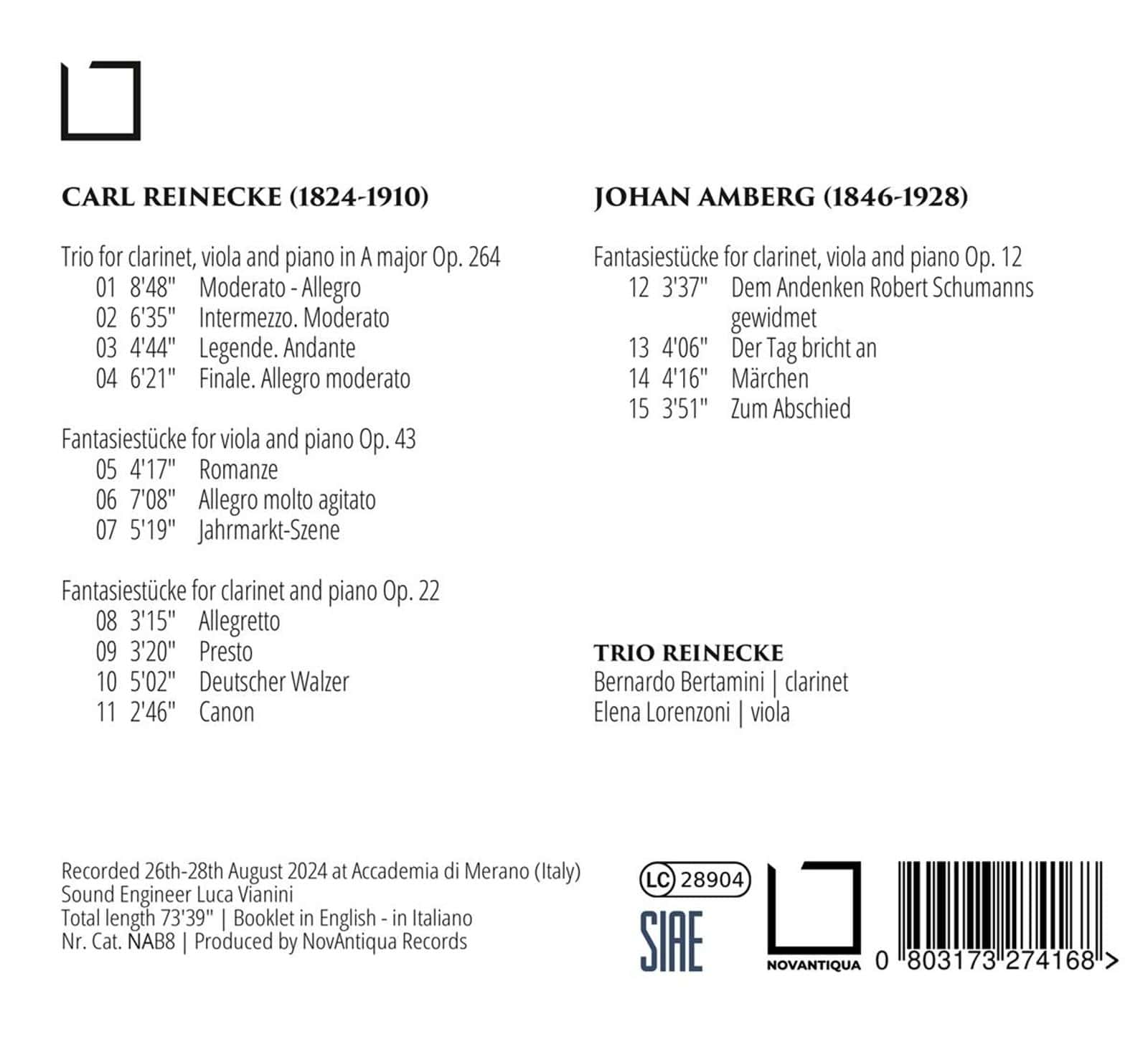 CARL REINECKE (1824-1910)

Trio for clarinet, viola and piano in A major Op. 264
01 8'48" Moderato - Allegro
02 6'35" Intermezzo. Moderato
03 4'44" Legende. Andante
04 6'21" Finale. Allegro moderato

Fantasiestücke for viola and piano Op. 43
05 4'17" Romanze
06 7'08" Allegro molto agitato
07 5'19" Jahrmarkt-Szene

Fantasiestücke for clarinet and piano Op. 22
08 3'15" Allegretto
09 3'20" Presto
10 5'02" Deutscher Walzer
11 2'46" Canon

JOHAN AMBERG (1846-1928)

Fantasiestücke for clarinet, viola and piano Op. 12
12 3'37" Dem Andenken Robert Schumanns gewidmet
13 4'06" Der Tag bricht an
14 4'16" Märchen
15 3'51" Zum Abschied

TRIO REINECKE
Bernardo Bertamini | clarinet
Elena Lorenzoni | viola

Recorded 26th-28th August 2024 at Accademia di Merano (Italy)
Sound Engineer Luca Vianini
Total length 73'39" | Booklet in English - in Italiano
Nr. Cat. NAB8 | Produced by NovAntiqua Records

LC 28904
SIAE
NOVANTIQUA
0 803173 274168 >